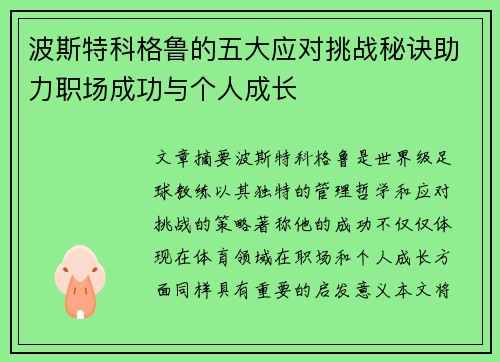 波斯特科格鲁的五大应对挑战秘诀助力职场成功与个人成长

文章摘要波斯特科格鲁是世界级足球教练以其独特的管理哲学和应对挑战的策略著称他的成功不仅仅体现在体育领域在职场和个人成长方面同样具有重要的启发意义本文将